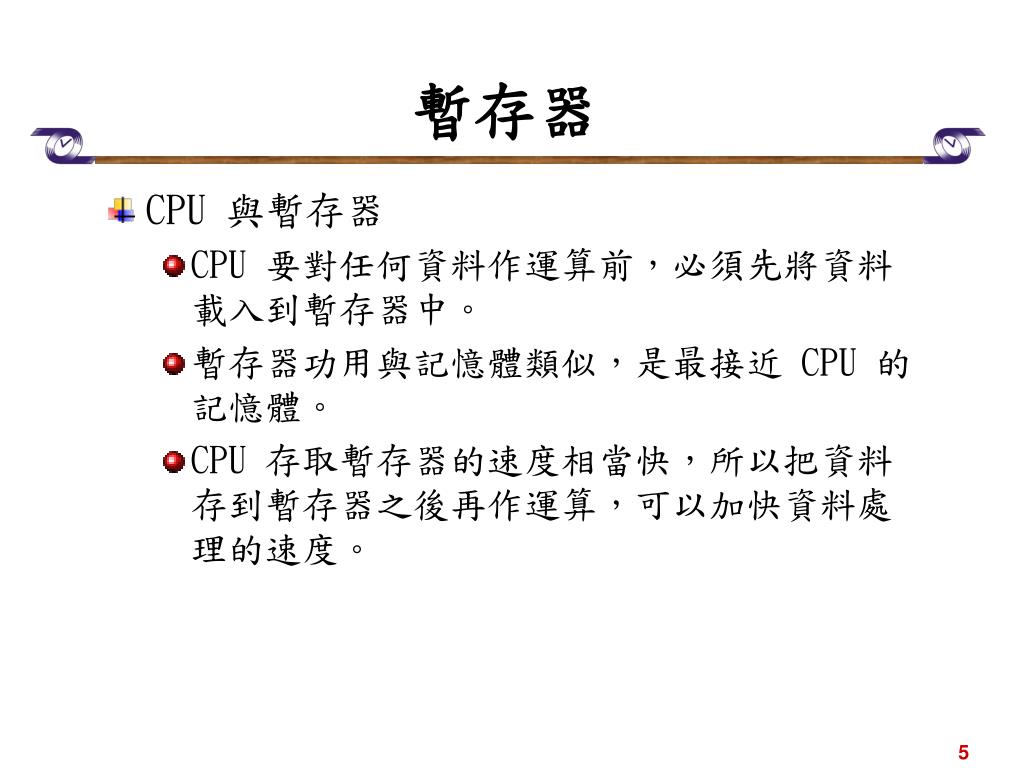 暫存器

CPU 與暫存器

CPU 要對任何資料作運算前，必須先將資料載入到暫存器中。

暫存器功用與記憶體類似，是最接近 CPU 的記憶體。

CPU 存取暫存器的速度相當快，所以把資料存到暫存器之後再作運算，可以加快資料處理的速度。

5